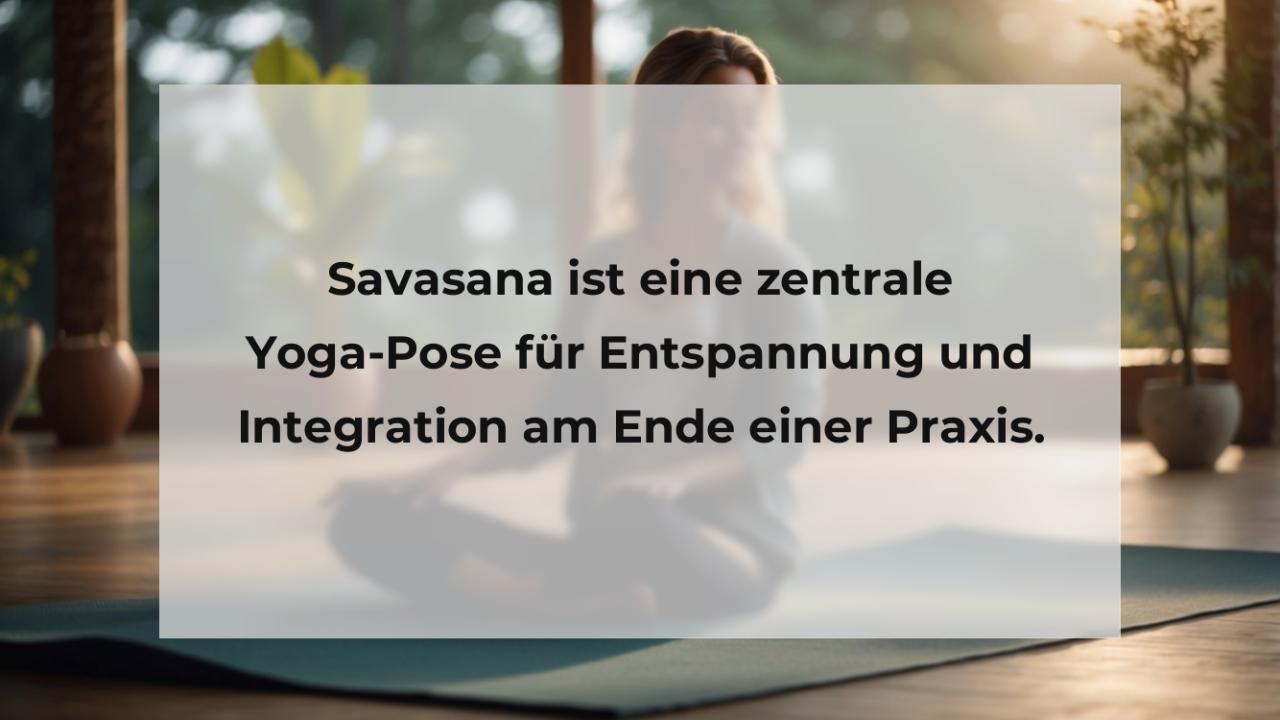 Savasana ist eine zentrale Yoga-Pose für Entspannung und Integration am Ende einer Praxis.